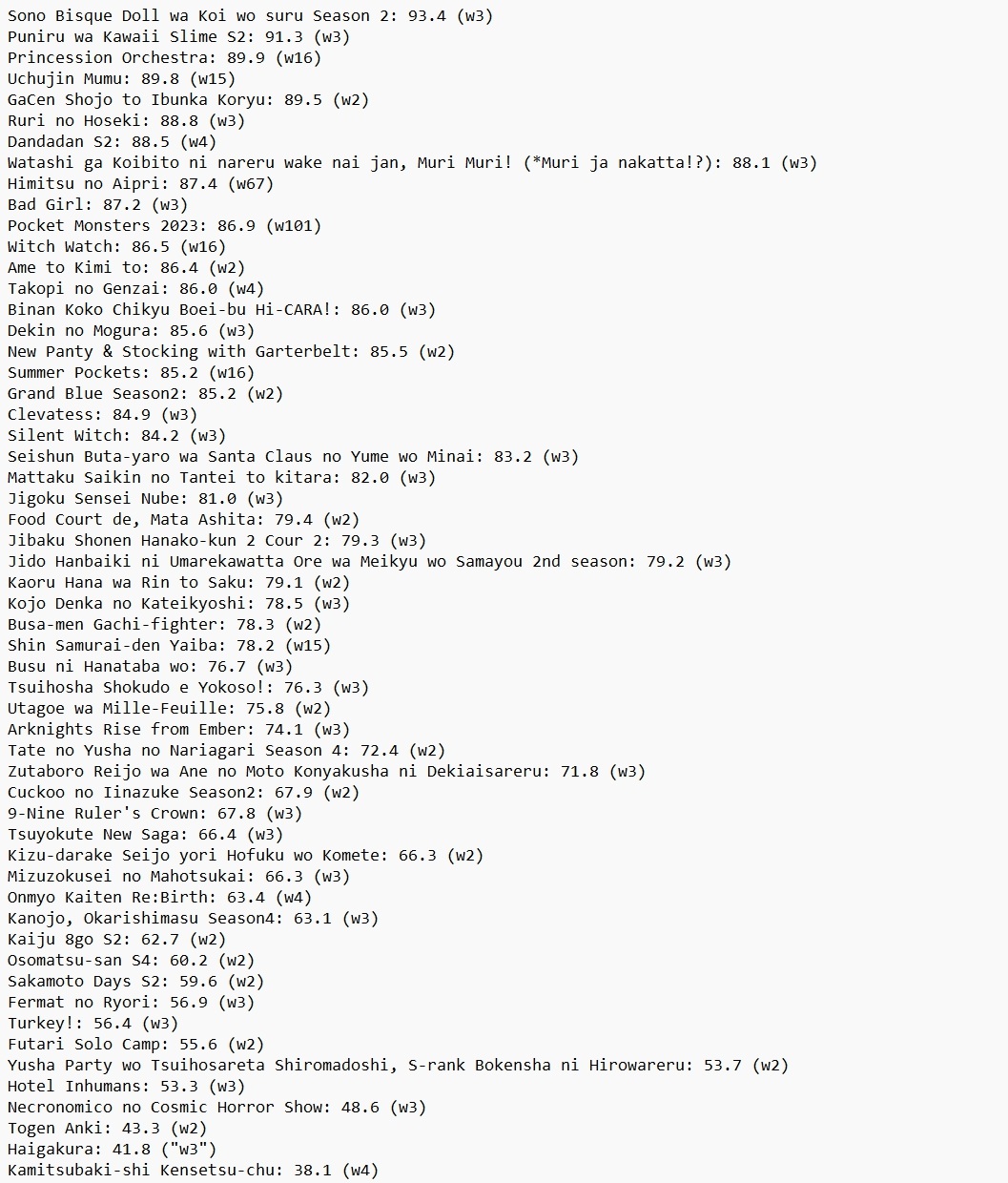 Sono Bisque Doll wa Koi wo suru Season 2: 93.4 (w3)
Puniru wa Kawaii Slime S2: 91.3 (w3)
Princession Orchestra: 89.9 (w16)
Uchujin Mumu: 89.8 (w15)
GaCen Shojo to Ibunka Koryu: 89.5 (w2)
Ruri no Hoseki: 88.8 (w3)
Dandadan S2: 88.5 (w4)
Watashi ga Koibito ni nareru wake nai jan, Muri Muri! (*Muri ja nakatta!?): 88.1 (w3)
Himitsu no Aipri: 87.4 (w67)
Bad Girl: 87.2 (w3)
Pocket Monsters 2023: 86.9 (w101)
Witch Watch: 86.5 (w16)
Ame to Kimi to: 86.4 (w2)
Takopi no Genzai: 86.0 (w4)
Binan Koko Chikyu Boei-bu Hi-CARA!: 86.0 (w3)
Dekin no Mogura: 85.6 (w3)
New Panty & Stocking with Garterbelt: 85.5 (w2)
Summer Pockets: 85.2 (w16)
Grand Blue Season2: 85.2 (w2)
Clevatess: 84.9 (w3)
Silent Witch: 84.2 (w3)
Seishun Buta-yaro wa Santa Claus no Yume wo Minai: 83.2 (w3)
Mattaku Saikin no Tantei to kitara: 82.0 (w3)
Jigoku Sensei Nube: 81.0 (w3)
Food Court de, Mata Ashita: 79.4 (w2)
Jibaku Shonen Hanako-kun 2 Cour 2: 79.3 (w3)
Jido Hanbaiki ni Umarekawatta Ore wa Meikyu wo Samayou 2nd season: 79.2 (w3)
Kaoru Hana wa Rin to Saku: 79.1 (w2)
Kojo Denka no Kateikyoshi: 78.5 (w3)
Busa-men Gachi-fighter: 78.3 (w2)
Shin Samurai-den Yaiba: 78.2 (w15)
Busu ni Hanataba wo: 76.7 (w3)
Tsuihosha Shokudo e Yokoso!: 76.3 (w3)
Utagoe wa Mille-Feuille: 75.8 (w2)
Arknights Rise from Ember: 74.1 (w3)
Tate no Yusha no Nariagari Season 4: 72.4 (w2)
Zutaboro Reijo wa Ane no Moto Konyakusha ni Dekiaisareru: 71.8 (w3)
Cuckoo no Iinazuke Season2: 67.9 (w2)
9-Nine Ruler's Crown: 67.8 (w3)
Tsuyokute New Saga: 66.4 (w3)
Kizu-darake Seijo yori Hofuku wo Komete: 66.3 (w2)
Mizuzokusei no Mahotsukai: 66.3 (w3)
Onmyo Kaiten Re:Birth: 63.4 (w4)
Kanojo, Okarishimasu Season4: 63.1 (w3)
Kaiju 8go S2: 62.7 (w2)
Osomatsu-san S4: 60.2 (w2)
Sakamoto Days S2: 59.6 (w2)
Fermat no Ryori: 56.9 (w3)
Turkey!: 56.4 (w3)
Futari Solo Camp: 55.6 (w2)
Yusha Party wo Tsuihosareta Shiromadoshi, S-rank Bokensha ni Hirowareru: 53.7 (w2)
Hotel Inhumans: 53.3 (w3)
Necronomico no Cosmic Horror Show: 48.6 (w3)
Togen Anki: 43.3 (w2)
Haigakura: 41.8 ("w3")
Kamitsubaki-shi Kensetsu-chu: 38.1 (w4)